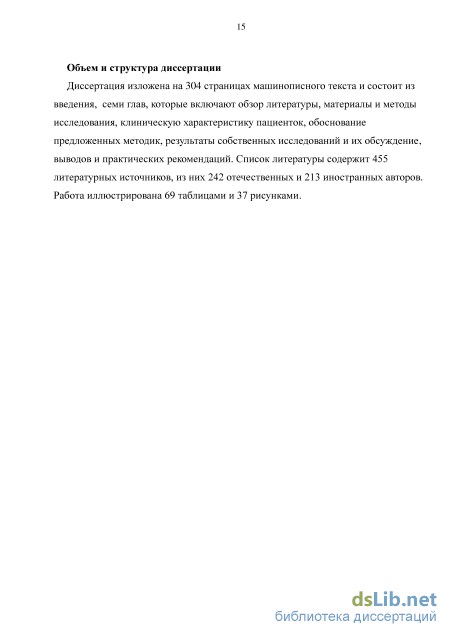 15

**Объем и структура диссертации**

Диссертация изложена на 304 страницах машинописного текста и состоит из введения, семи глав, которые включают обзор литературы, материалы и методы исследования, клиническую характеристику пациенток, обоснование предложенных методик, результаты собственных исследований и их обсуждение, выводов и практических рекомендаций. Список литературы содержит 455 литературных источников, из них 242 отечественных и 213 иностранных авторов. Работа иллюстрирована 69 таблицами и 37 рисунками.

dsLib.net
библиотека диссертаций